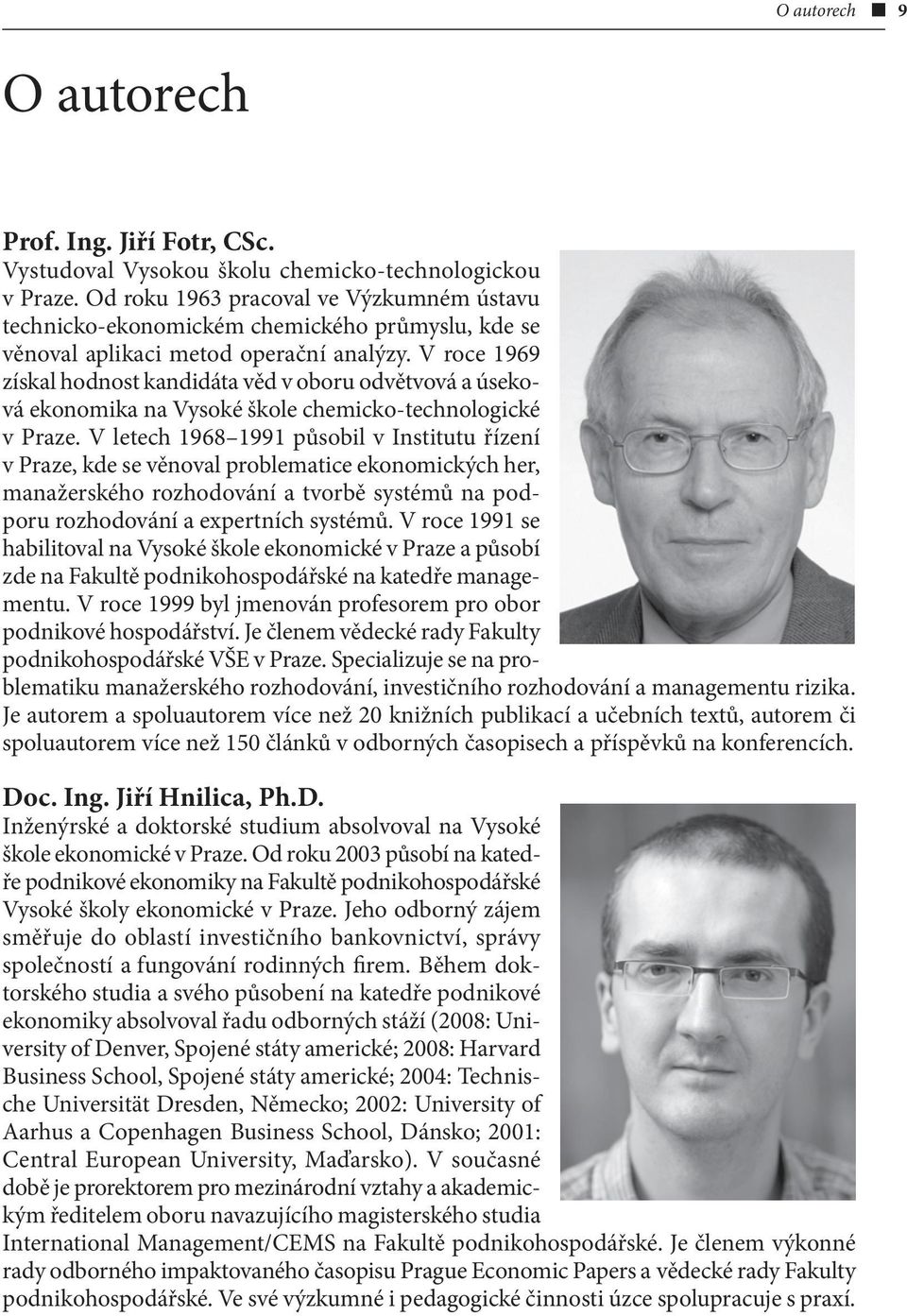 O autorech ■ 9

O autorech

Prof. Ing. Jiří Fotr, CSc.
Vystudoval Vysokou školu chemicko-technologickou v Praze. Od roku 1963 pracoval ve Výzkumném ústavu technicko-ekonomickém chemického průmyslu, kde se věnoval aplikaci metod operační analýzy. V roce 1969 získal hodnost kandidáta věd v oboru odvětvová a úseková ekonomika na Vysoké škole chemicko-technologické v Praze. V letech 1968–1991 působil v Institutu řízení v Praze, kde se věnoval problematice ekonomických her, manažerského rozhodování a tvorbě systémů na podporu rozhodování a expertních systémů. V roce 1991 se habilitoval na Vysoké škole ekonomické v Praze a působí zde na Fakultě podnikohospodářské na katedře managementu. V roce 1999 byl jmenován profesorem pro obor podnikové hospodářství. Je členem vědecké rady Fakulty podnikohospodářské VŠE v Praze. Specializuje se na problematiku manažerského rozhodování, investičního rozhodování a managementu rizika. Je autorem a spoluautorem více než 20 knižních publikací a učebních textů, autorem či spoluautorem více než 150 článků v odborných časopisech a příspěvků na konferencích.

Doc. Ing. Jiří Hnilica, Ph.D.
Inženýrské a doktorské studium absolvoval na Vysoké škole ekonomické v Praze. Od roku 2003 působí na katedře podnikové ekonomiky na Fakultě podnikohospodářské Vysoké školy ekonomické v Praze. Jeho odborný zájem směřuje do oblastí investičního bankovnictví, správy společností a fungování rodinných firem. Během doktorského studia a svého působení na katedře podnikové ekonomiky absolvoval řadu odborných stáží (2008: University of Denver, Spojené státy americké; 2008: Harvard Business School, Spojené státy americké; 2004: Technische Universität Dresden, Německo; 2002: University of Aarhus a Copenhagen Business School, Dánsko; 2001: Central European University, Maďarsko). V současné době je prorektorem pro mezinárodní vztahy a akademickým ředitelem oboru navazujícího magisterského studia International Management/CEMS na Fakultě podnikohospodářské. Je členem výkonné rady odborného impaktovaného časopisu Prague Economic Papers a vědecké rady Fakulty podnikohospodářské. Ve své výzkumné i pedagogické činnosti úzce spolupracuje s praxí.